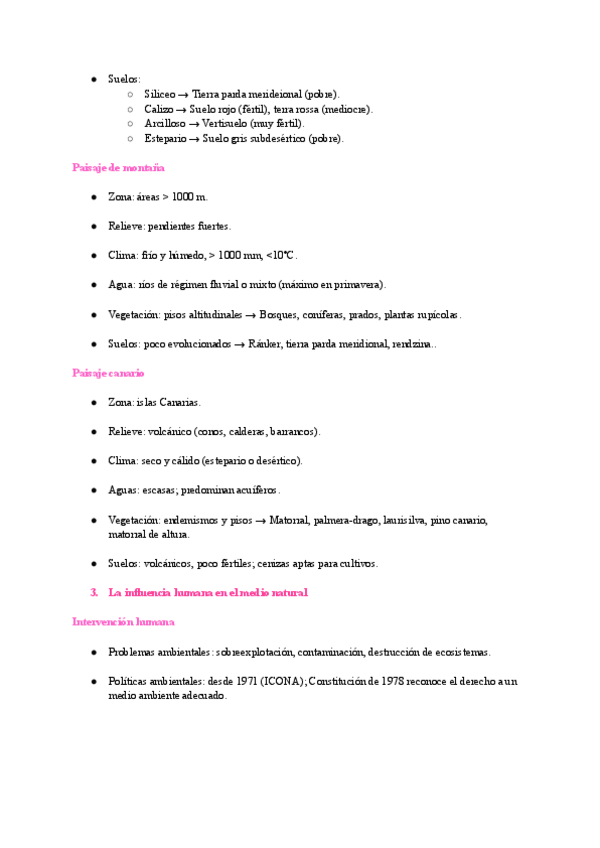 ● Suelos:
○ Silíceo → Tierra parda merideional (pobre).
○ Calizo → Suelo rojo (fértil), terra rossa (mediocre).
○ Arcilloso → Vertisuelo (muy fértil).
○ Estepario → Suelo gris subdesértico (pobre).

Paisaje de montaña

● Zona: áreas > 1000 m.

● Relieve: pendientes fuertes.

● Clima: frío y húmedo, > 1000 mm, <10°C.

● Agua: ríos de régimen fluvial o mixto (máximo en primavera).

● Vegetación: pisos altitudinales → Bosques, coníferas, prados, plantas rupícolas.

● Suelos: poco evolucionados → Ránker, tierra parda meridional, rendzina..

Paisaje canario

● Zona: islas Canarias.

● Relieve: volcánico (conos, calderas, barrancos).

● Clima: seco y cálido (estepario o desértico).

● Aguas: escasas; predominan acuíferos.

● Vegetación: endemismos y pisos → Matorral, palmera-drago, laurisilva, pino canario, matorral de altura.

● Suelos: volcánicos, poco fértiles; cenizas aptas para cultivos.

3. La influencia humana en el medio natural

Intervención humana

● Problemas ambientales: sobreexplotación, contaminación, destrucción de ecosistemas.

● Políticas ambientales: desde 1971 (ICONA); Constitución de 1978 reconoce el derecho a un medio ambiente adecuado.